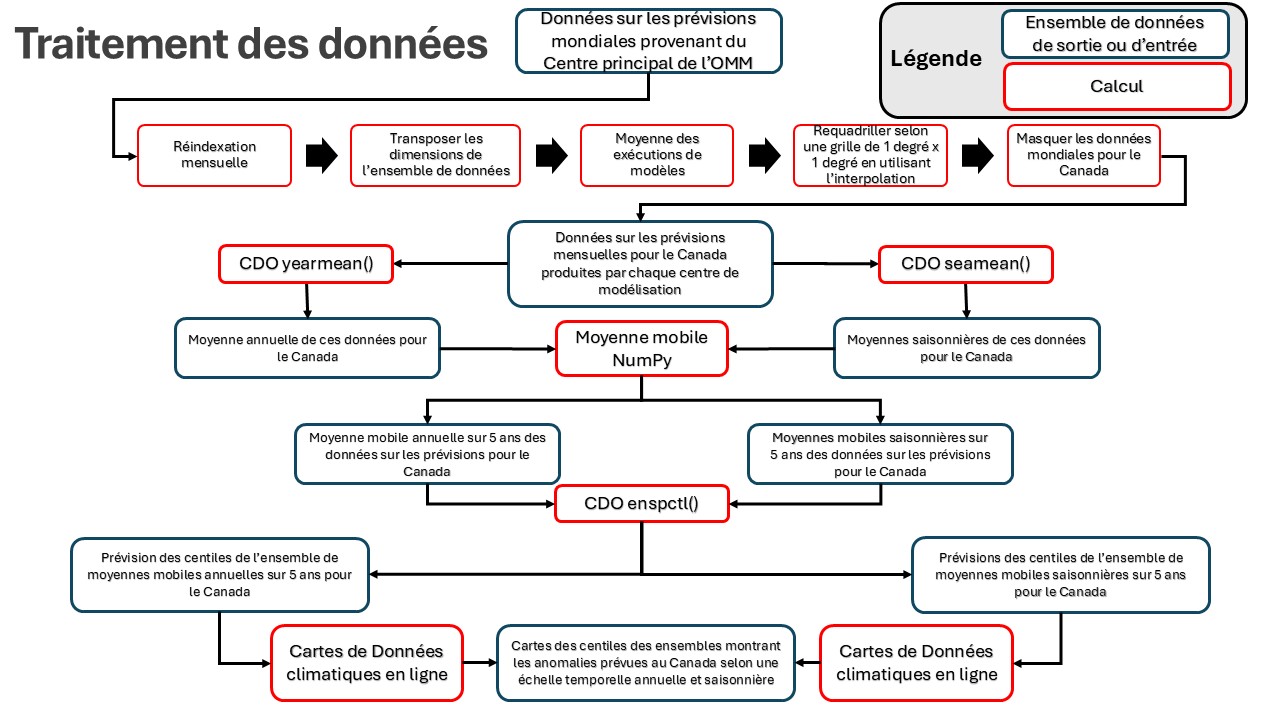 Traitement des données

Données sur les prévisions mondiales provenant du Centre principal de l'OMM

Légende

Ensemble de données de sortie ou d'entrée

Calcul

Réindexation mensuelle

Transposer les dimensions de l'ensemble de données

Moyenne des exécutions de modèles

Requadriller selon une grille de 1 degré x 1 degré en utilisant l'interpolation

Masquer les données mondiales pour le Canada

Données sur les prévisions mensuelles pour le Canada produites par chaque centre de modélisation

CDO yearmean()

CDO seamean()

Moyenne annuelle de ces données pour le Canada

Moyenne mobile NumPy

Moyennes saisonnières de ces données pour le Canada

Moyenne mobile annuelle sur 5 ans des données sur les prévisions pour le Canada

Moyennes mobiles saisonnières sur 5 ans des données sur les prévisions pour le Canada

CDO enspctl()

Prévision des centiles de l'ensemble de moyennes mobiles annuelles sur 5 ans pour le Canada

Prévisions des centiles de l'ensemble de moyennes mobiles saisonnières sur 5 ans pour le Canada

Cartes de Données climatiques en ligne

Cartes des centiles des ensembles montrant les anomalies prévues au Canada selon une échelle temporelle annuelle et saisonnière

Cartes de Données climatiques en ligne